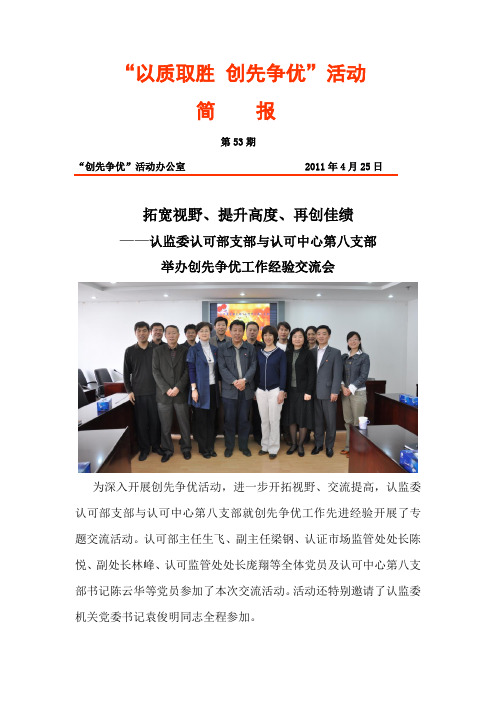 “以质取胜 创先争优”活动
简 报

第 53 期

“创先争优”活动办公室 2011 年 4 月 25 日

拓宽视野、提升高度、再创佳绩
——认监委认可部支部与认可中心第八支部
举办创先争优工作经验交流会

为深入开展创先争优活动，进一步开拓视野、交流提高，认监委认可部支部与认可中心第八支部就创先争优工作先进经验开展了专题交流活动。认可部主任生飞、副主任梁钢、认证市场监管处处长陈悦、副处长林峰、认可监管处处长庞翔等全体党员及认可中心第八支部书记陈云华等党员参加了本次交流活动。活动还特别邀请了认监委机关党委书记袁俊明同志全程参加。